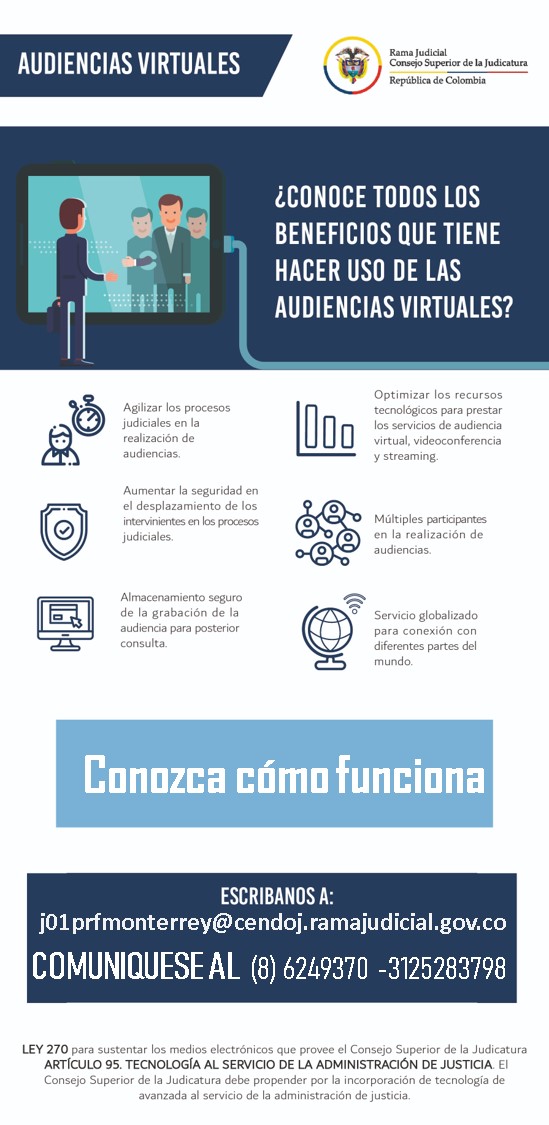 AUDIENCIAS VIRTUALES

Rama Judicial
Consejo Superior de la Judicatura
República de Colombia

¿CONOCE TODOS LOS BENEFICIOS QUE TIENE HACER USO DE LAS AUDIENCIAS VIRTUALES?

Agilizar los procesos judiciales en la realización de audiencias.

Aumentar la seguridad en el desplazamiento de los intervinientes en los procesos judiciales.

Almacenamiento seguro de la grabación de la audiencia para posterior consulta.

Optimizar los recursos tecnológicos para prestar los servicios de audiencia virtual, videoconferencia y streaming.

Múltiples participantes en la realización de audiencias.

Servicio globalizado para conexión con diferentes partes del mundo.

Conozca cómo funciona

ESCRIBANOS A:
j01prfmonterrey@cendoj.ramajudicial.gov.co
COMUNIQUESE AL (8) 6249370 -3125283798

LEY 270 para sustentar los medios electrónicos que provee el Consejo Superior de la Judicatura ARTÍCULO 95. TECNOLOGÍA AL SERVICIO DE LA ADMINISTRACIÓN DE JUSTICIA. El Consejo Superior de la Judicatura debe propender por la incorporación de tecnología de avanzada al servicio de la administración de justicia.